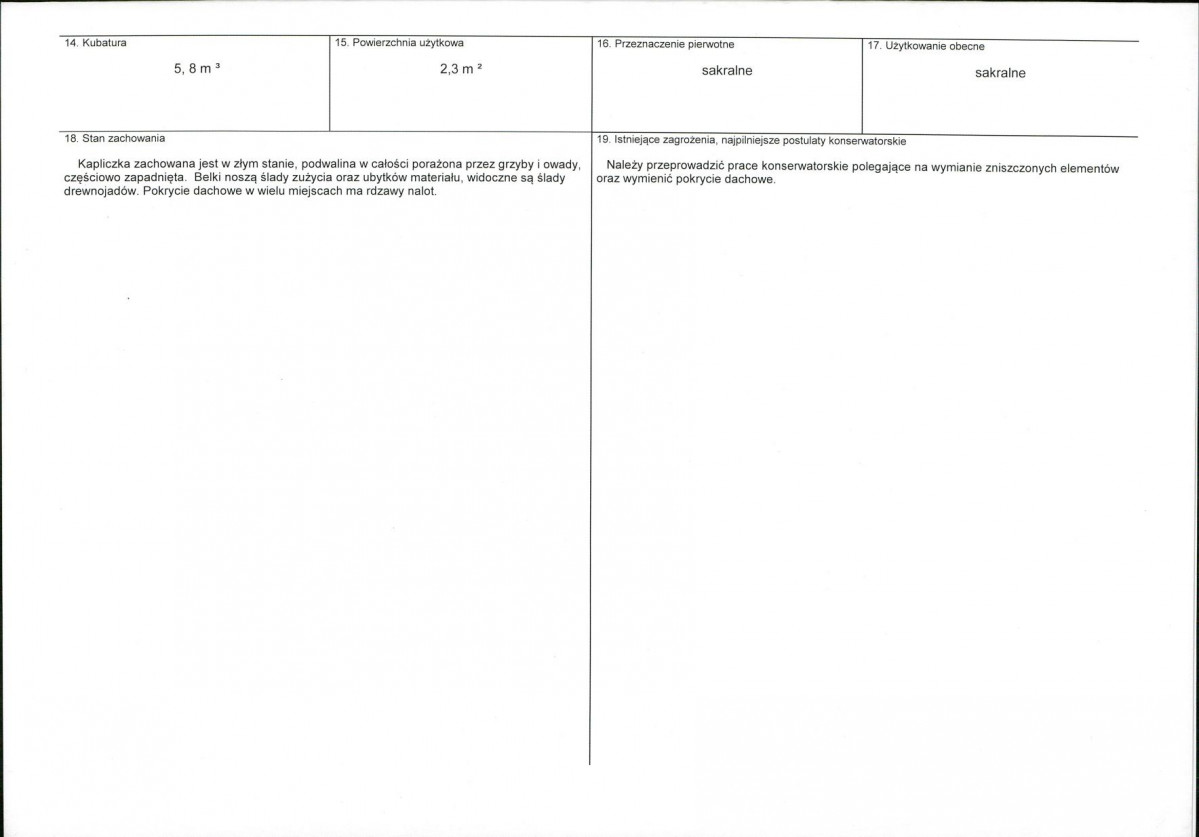 14. Kubatura

5, 8 m $^{3}$

15. Powierzchnia użytkowa

2,3 m $^{2}$

16. Przeznaczenie pierwotne

sakralne

17. Użytkowanie obecne

sakralne

18. Stan zachowania

Kapliczka zachowana jest w złym stanie, podwalina w całości porażona przez grzyby i owady, częściowo zapadnięta. Belki noszą ślady zużycia oraz ubytków materiału, widoczne są ślady drewnojadów. Pokrycie dachowe w wielu miejscach ma rdzawy nalot.

19. Istniejące zagrożenia, najpilniejsze postulaty konserwatorskie

Należy przeprowadzić prace konserwatorskie polegające na wymianie zniszczonych elementów oraz wymienić pokrycie dachowe.